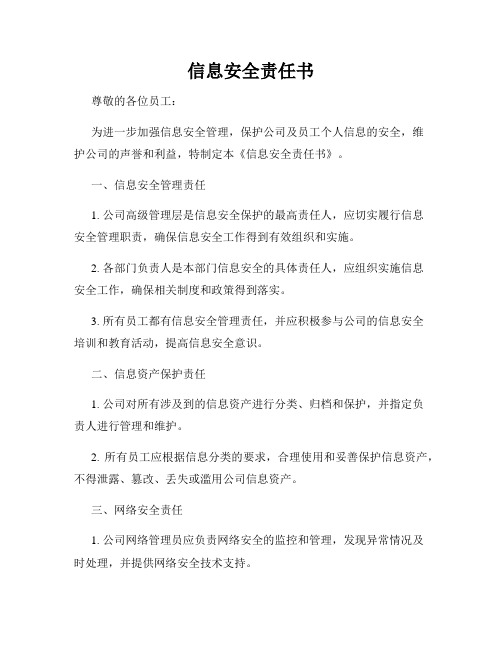 信息安全责任书

尊敬的各位员工：

为进一步加强信息安全管理，保护公司及员工个人信息的安全，维护公司的声誉和利益，特制定本《信息安全责任书》。

一、信息安全管理责任

1. 公司高级管理层是信息安全保护的最高责任人，应切实履行信息安全管理职责，确保信息安全工作得到有效组织和实施。

2. 各部门负责人是本部门信息安全的具体责任人，应组织实施信息安全工作，确保相关制度和政策得到落实。

3. 所有员工都有信息安全管理责任，并应积极参与公司的信息安全培训和教育活动，提高信息安全意识。

二、信息资产保护责任

1. 公司对所有涉及到的信息资产进行分类、归档和保护，并指定负责人进行管理和维护。

2. 所有员工应根据信息分类的要求，合理使用和妥善保护信息资产，不得泄露、篡改、丢失或滥用公司信息资产。

三、网络安全责任

1. 公司网络管理员应负责网络安全的监控和管理，发现异常情况及时处理，并提供网络安全技术支持。